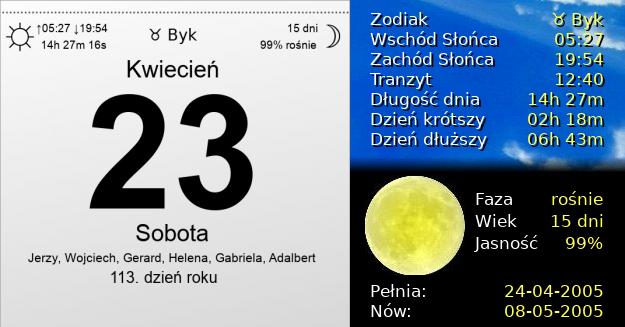 ↑05:27 ↓19:54
14h 27m 16s

♉ Byk

15 dni
99% rośnie

Kwiecień

23

Sobota

Jerzy, Wojciech, Gerard, Helena, Gabriela, Adalbert

113. dzień roku

| | |
|---|---|
| Zodiak | ♉ Byk |
| Wschód Słońca | 05:27 |
| Zachód Słońca | 19:54 |
| Tranzyt | 12:40 |
| Długość dnia | 14h 27m |
| Dzień krótszy | 02h 18m |
| Dzień dłuższy | 06h 43m |

| | |
|---|---|
| Faza | rośnie |
| Wiek | 15 dni |
| Jasność | 99% |

| | |
|---|---|
| Pełnia: | 24-04-2005 |
| Nów: | 08-05-2005 |